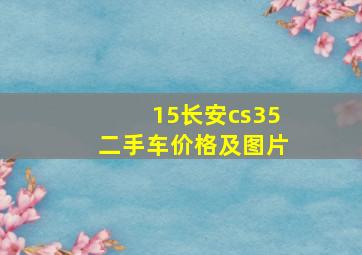 15长安cs35
二手车价格及图片